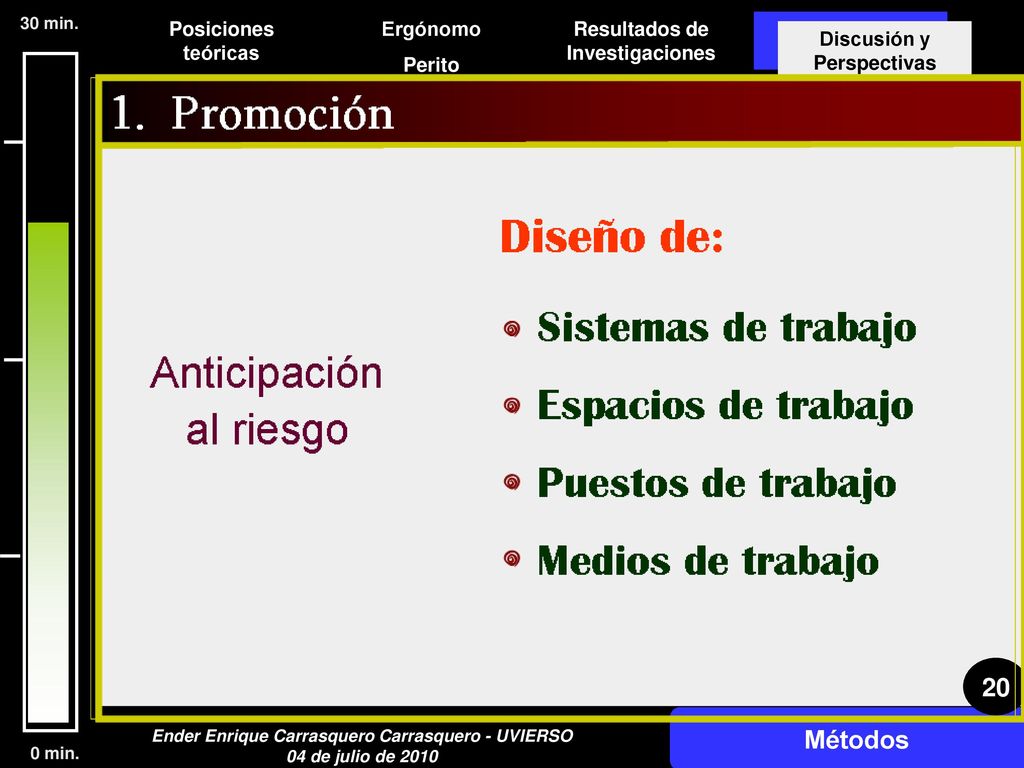 30 min.

Posiciones teóricas

Ergónomo

Perito

Resultados de Investigaciones

Discusión y Perspectivas

1. Promoción

Anticipación al riesgo

Diseño de:

Sistemas de trabajo

Espacios de trabajo

Puestos de trabajo

Medios de trabajo

20

0 min.

Ender Enrique Carrasquero Carrasquero - UVIERSO
04 de julio de 2010

Métodos